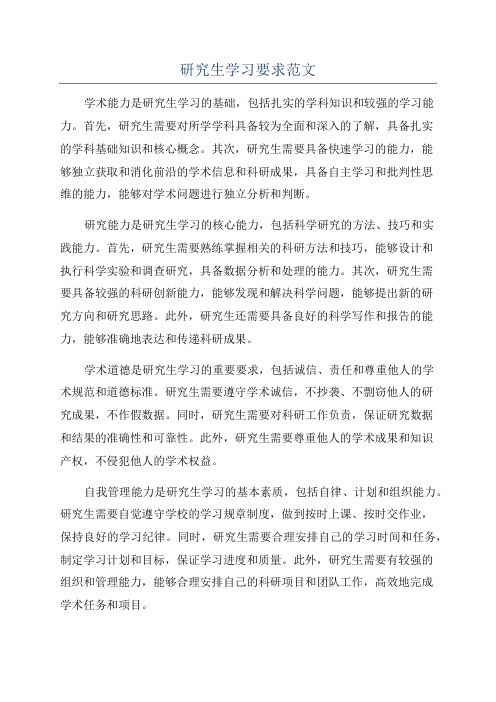 研究生学习要求范文

学术能力是研究生学习的基础，包括扎实的学科知识和较强的学习能力。首先，研究生需要对所学学科具备较为全面和深入的了解，具备扎实的学科基础知识和核心概念。其次，研究生需要具备快速学习的能力，能够独立获取和消化前沿的学术信息和科研成果，具备自主学习和批判性思维的能力，能够对学术问题进行独立分析和判断。

研究能力是研究生学习的核心能力，包括科学研究的方法、技巧和实践能力。首先，研究生需要熟练掌握相关的科研方法和技巧，能够设计和执行科学实验和调查研究，具备数据分析和处理的能力。其次，研究生需要具备较强的科研创新能力，能够发现和解决科学问题，能够提出新的研究方向和研究思路。此外，研究生还需要具备良好的科学写作和报告的能力，能够准确地表达和传递科研成果。

学术道德是研究生学习的重要要求，包括诚信、责任和尊重他人的学术规范和道德标准。研究生需要遵守学术诚信，不抄袭、不剽窃他人的研究成果，不作假数据。同时，研究生需要对科研工作负责，保证研究数据和结果的准确性和可靠性。此外，研究生需要尊重他人的学术成果和知识产权，不侵犯他人的学术权益。

自我管理能力是研究生学习的基本素质，包括自律、计划和组织能力。研究生需要自觉遵守学校的学习规章制度，做到按时上课、按时交作业，保持良好的学习纪律。同时，研究生需要合理安排自己的学习时间和任务，制定学习计划和目标，保证学习进度和质量。此外，研究生需要有较强的组织和管理能力，能够合理安排自己的科研项目和团队工作，高效地完成学术任务和项目。